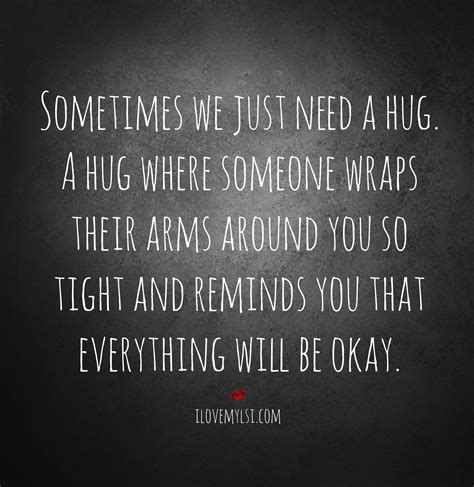 SOMETIMES WE JUST NEED A HUG. A HUG WHERE SOMEONE WRAPS THEIR ARMS AROUND YOU SO TIGHT AND REMINDS YOU THAT EVERYTHING WILL BE OKAY.

ILOVEMYLSI.COM